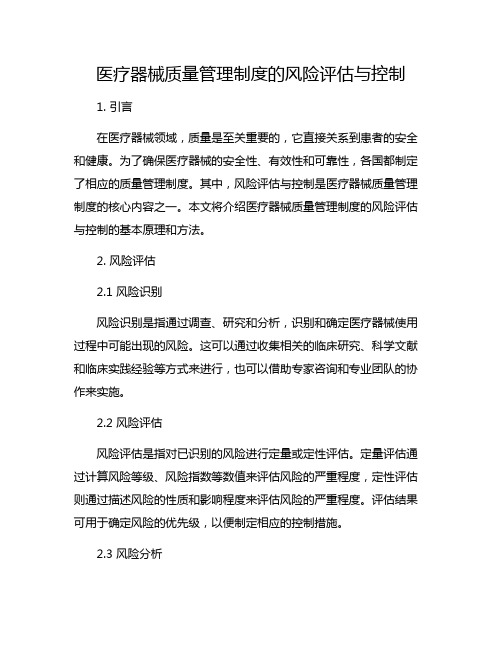 医疗器械质量管理制度的风险评估与控制

1. 引言

在医疗器械领域，质量是至关重要的，它直接关系到患者的安全和健康。为了确保医疗器械的安全性、有效性和可靠性，各国都制定了相应的质量管理制度。其中，风险评估与控制是医疗器械质量管理制度的核心内容之一。本文将介绍医疗器械质量管理制度的风险评估与控制的基本原理和方法。

2. 风险评估

2.1 风险识别

风险识别是指通过调查、研究和分析，识别和确定医疗器械使用过程中可能出现的风险。这可以通过收集相关的临床研究、科学文献和临床实践经验等方式来进行，也可以借助专家咨询和专业团队的协作来实施。

2.2 风险评估

风险评估是指对已识别的风险进行定量或定性评估。定量评估通过计算风险等级、风险指数等数值来评估风险的严重程度，定性评估则通过描述风险的性质和影响程度来评估风险的严重程度。评估结果可用于确定风险的优先级，以便制定相应的控制措施。

2.3 风险分析